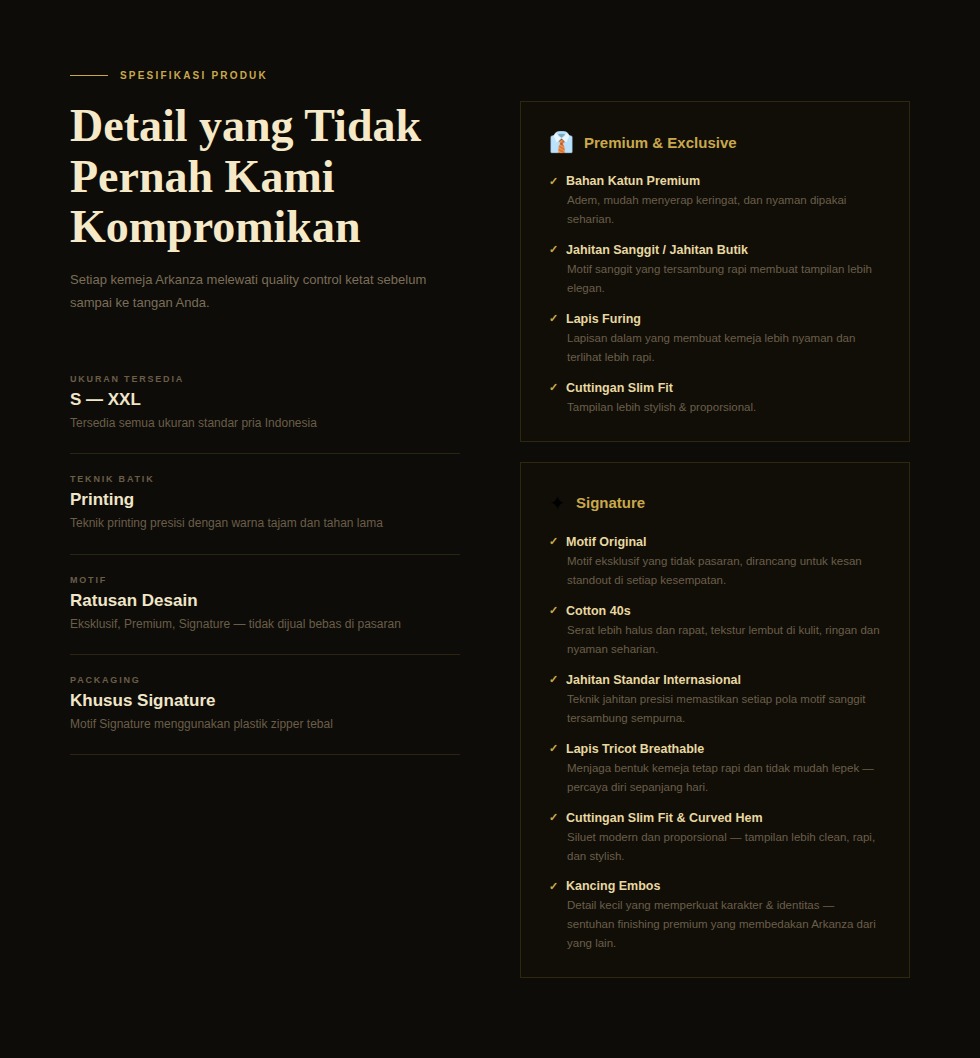 SPESIFIKASI PRODUK

Detail yang Tidak Pernah Kami Kompromikan

Setiap kemeja Arkanza melewati quality control ketat sebelum sampai ke tangan Anda.

UKURAN TERSEDIA
S — XXL
Tersedia semua ukuran standar pria Indonesia

TEKNIK BATIK
Printing
Teknik printing presisi dengan warna tajam dan tahan lama

MOTIF
Ratusan Desain
Eksklusif, Premium, Signature — tidak dijual bebas di pasaran

PACKAGING
Khusus Signature
Motif Signature menggunakan plastik zipper tebal

Premium & Exclusive

✓ Bahan Katun Premium
Adem, mudah menyerap keringat, dan nyaman dipakai seharian.

✓ Jahitan Sanggit / Jahitan Butik
Motif sanggit yang tersambung rapi membuat tampilan lebih elegan.

✓ Lapis Furing
Lapisan dalam yang membuat kemeja lebih nyaman dan terlihat lebih rapi.

✓ Cuttingan Slim Fit
Tampilan lebih stylish & proporsional.

✦ Signature

✓ Motif Original
Motif eksklusif yang tidak pasaran, dirancang untuk kesan standout di setiap kesempatan.

✓ Cotton 40s
Serat lebih halus dan rapat, tekstur lembut di kulit, ringan dan nyaman seharian.

✓ Jahitan Standar Internasional
Teknik jahitan presisi memastikan setiap pola motif sanggit tersambung sempurna.

✓ Lapis Tricot Breathable
Menjaga bentuk kemeja tetap rapi dan tidak mudah lepek — percaya diri sepanjang hari.

✓ Cuttingan Slim Fit & Curved Hem
Siluet modern dan proporsional — tampilan lebih clean, rapi, dan stylish.

✓ Kancing Embos
Detail kecil yang memperkuat karakter & identitas — sentuhan finishing premium yang membedakan Arkanza dari yang lain.